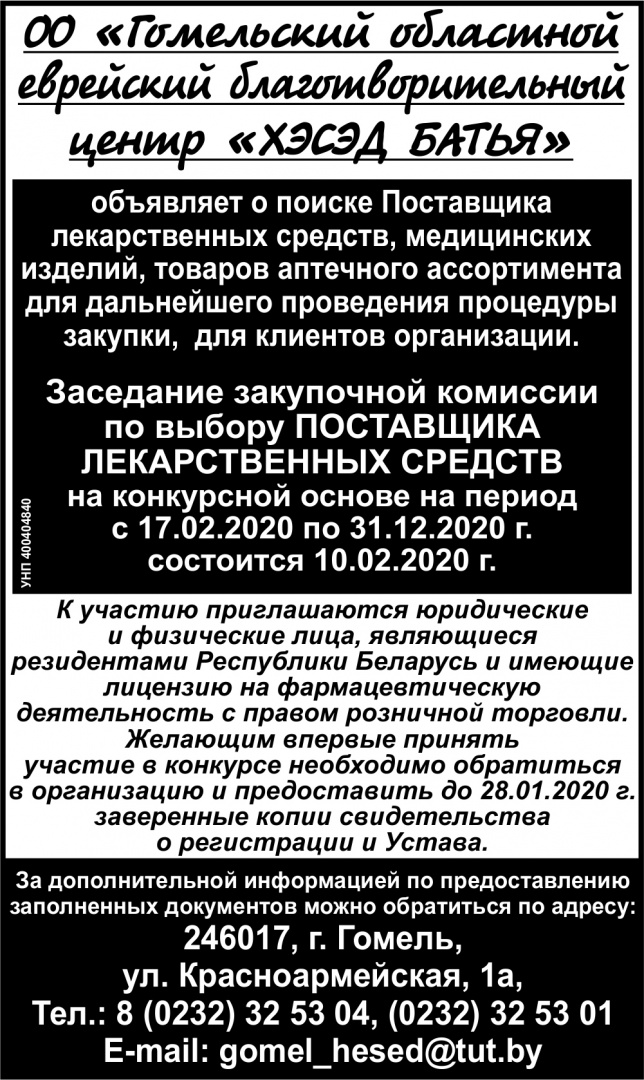 ОО «Гомельский областной еврейский благотворительный центр «ХЭСЭД БАТЬЯ»

объявляет о поиске Поставщика лекарственных средств, медицинских изделий, товаров аптечного ассортимента для дальнейшего проведения процедуры закупки, для клиентов организации.

Заседание закупочной комиссии по выбору ПОСТАВЩИКА ЛЕКАРСТВЕННЫХ СРЕДСТВ на конкурсной основе на период с 17.02.2020 по 31.12.2020 г. состоится 10.02.2020 г.

УНП 400404840

К участию приглашаются юридические и физические лица, являющиеся резидентами Республики Беларусь и имеющие лицензию на фармацевтическую деятельность с правом розничной торговли. Желающим впервые принять участие в конкурсе необходимо обратиться в организацию и предоставить до 28.01.2020 г. заверенные копии свидетельства о регистрации и Устава.

За дополнительной информацией по предоставлению заполненных документов можно обратиться по адресу:
246017, г. Гомель,
ул. Красноармейская, 1а,
Тел.: 8 (0232) 32 53 04, (0232) 32 53 01
E-mail: gomel_hesed@tut.by